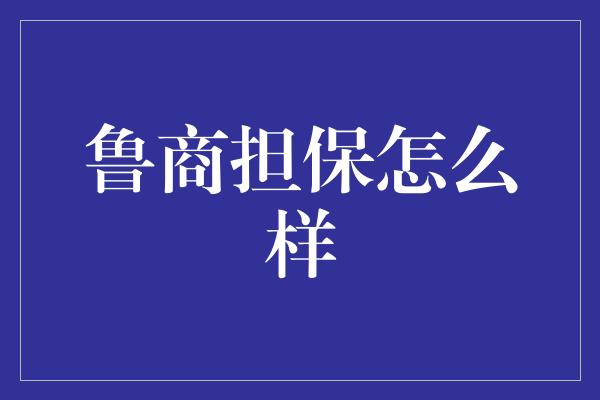 鲁商担保怎么样